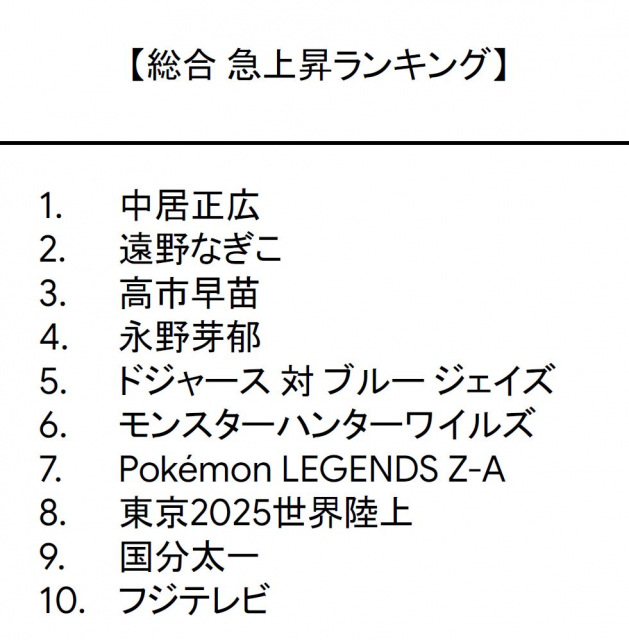 【総合 急上昇ランキング】

1. 中居正広
2. 遠野なぎこ
3. 高市早苗
4. 永野芽郁
5. ドジャース 対 ブルー ジェイズ
6. モンスターハンターワイルズ
7. Pokémon LEGENDS Z-A
8. 東京2025世界陸上
9. 国分太一
10. フジテレビ